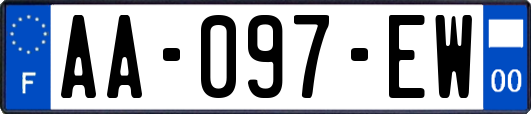 F

AA-097-EW

00